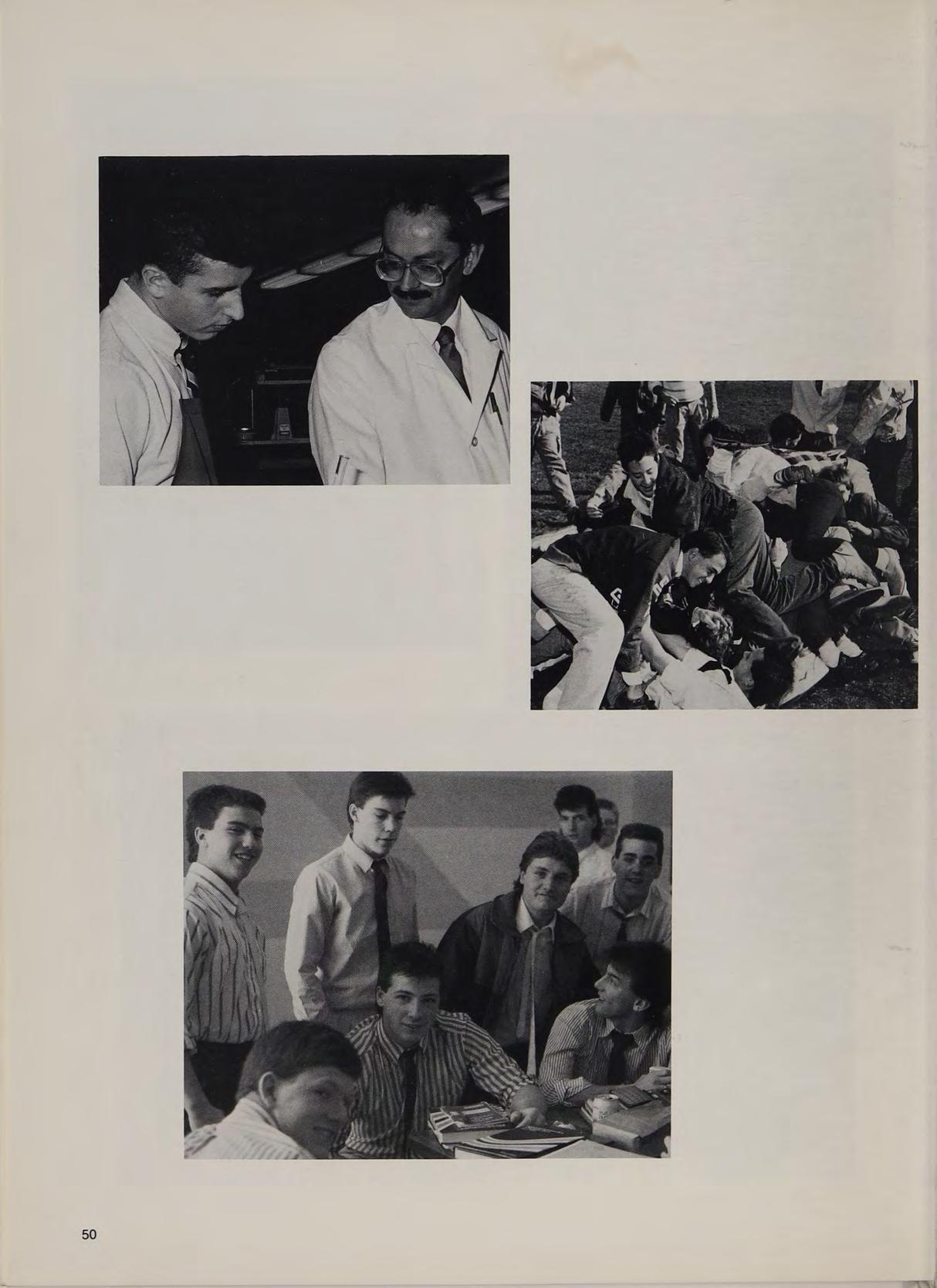 50